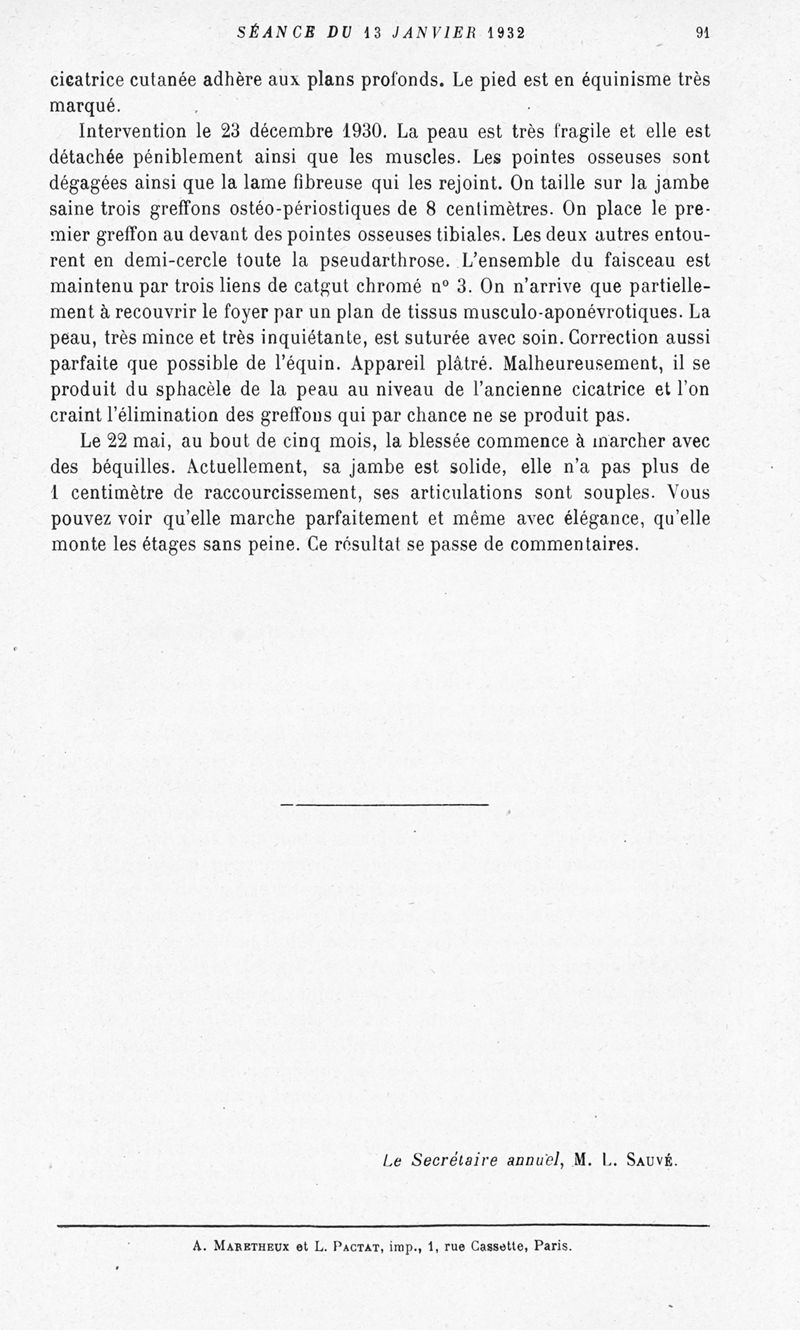 SÉANCE DU 13 JANVIER 1932 91

cicatrice cutanée adhère aux plans profonds. Le pied est en équinisme très marqué.

Intervention le 23 décembre 1930. La peau est très fragile et elle est détachée péniblement ainsi que les muscles. Les pointes osseuses sont dégagées ainsi que la lame fibreuse qui les rejoint. On taille sur la jambe saine trois greffons ostéo-périostiques de 8 centimètres. On place le premier greffon au devant des pointes osseuses tibiales. Les deux autres entourent en demi-cercle toute la pseudarthrose. L'ensemble du faisceau est maintenu par trois liens de catgut chromé n° 3. On n'arrive que partiellement à recouvrir le foyer par un plan de tissus musculo-aponévrotiques. La peau, très mince et très inquiétante, est suturée avec soin. Correction aussi parfaite que possible de l'équin. Appareil plâtré. Malheureusement, il se produit du sphacèle de la peau au niveau de l'ancienne cicatrice et l'on craint l'élimination des greffons qui par chance ne se produit pas.

Le 22 mai, au bout de cinq mois, la blessée commence à marcher avec des béquilles. Actuellement, sa jambe est solide, elle n'a pas plus de 1 centimètre de raccourcissement, ses articulations sont souples. Vous pouvez voir qu'elle marche parfaitement et même avec élégance, qu'elle monte les étages sans peine. Ce résultat se passe de commentaires.

Le Secrétaire annuel, M. L. Sauvé.

A. Maretheux et L. Pactat, imp., 1, rue Cassette, Paris.